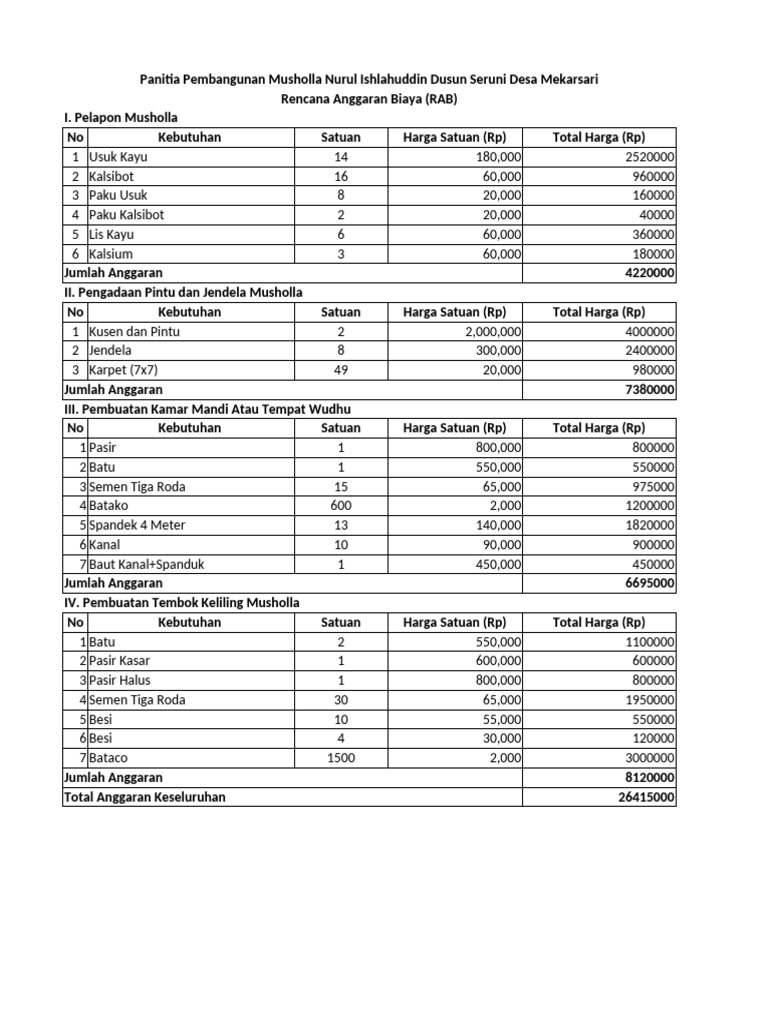 Panitia Pembangunan Musholla Nurul Ishlahuddin Dusun Seruni Desa Mekarsari
Rencana Anggaran Biaya (RAB)

I. Pelapon Musholla

| No | Kebutuhan | Satuan | Harga Satuan (Rp) | Total Harga (Rp) |
|---|---|---|---|---|
| 1 | Usuk Kayu | 14 | 180,000 | 2520000 |
| 2 | Kalsibot | 16 | 60,000 | 960000 |
| 3 | Paku Usuk | 8 | 20,000 | 160000 |
| 4 | Paku Kalsibot | 2 | 20,000 | 40000 |
| 5 | Lis Kayu | 6 | 60,000 | 360000 |
| 6 | Kalsium | 3 | 60,000 | 180000 |
| Jumlah Anggaran | | | | 4220000 |

II. Pengadaan Pintu dan Jendela Musholla

| No | Kebutuhan | Satuan | Harga Satuan (Rp) | Total Harga (Rp) |
|---|---|---|---|---|
| 1 | Kusen dan Pintu | 2 | 2,000,000 | 4000000 |
| 2 | Jendela | 8 | 300,000 | 2400000 |
| 3 | Karpet (7x7) | 49 | 20,000 | 980000 |
| Jumlah Anggaran | | | | 7380000 |

III. Pembuatan Kamar Mandi Atau Tempat Wudhu

| No | Kebutuhan | Satuan | Harga Satuan (Rp) | Total Harga (Rp) |
|---|---|---|---|---|
| 1 | Pasir | 1 | 800,000 | 800000 |
| 2 | Batu | 1 | 550,000 | 550000 |
| 3 | Semen Tiga Roda | 15 | 65,000 | 975000 |
| 4 | Batako | 600 | 2,000 | 1200000 |
| 5 | Spandek 4 Meter | 13 | 140,000 | 1820000 |
| 6 | Kanal | 10 | 90,000 | 900000 |
| 7 | Baut Kanal+Spanduk | 1 | 450,000 | 450000 |
| Jumlah Anggaran | | | | 6695000 |

IV. Pembuatan Tembok Keliling Musholla

| No | Kebutuhan | Satuan | Harga Satuan (Rp) | Total Harga (Rp) |
|---|---|---|---|---|
| 1 | Batu | 2 | 550,000 | 1100000 |
| 2 | Pasir Kasar | 1 | 600,000 | 600000 |
| 3 | Pasir Halus | 1 | 800,000 | 800000 |
| 4 | Semen Tiga Roda | 30 | 65,000 | 1950000 |
| 5 | Besi | 10 | 55,000 | 550000 |
| 6 | Besi | 4 | 30,000 | 120000 |
| 7 | Bataco | 1500 | 2,000 | 3000000 |
| Jumlah Anggaran | | | | 8120000 |
| Total Anggaran Keseluruhan | | | | 26415000 |